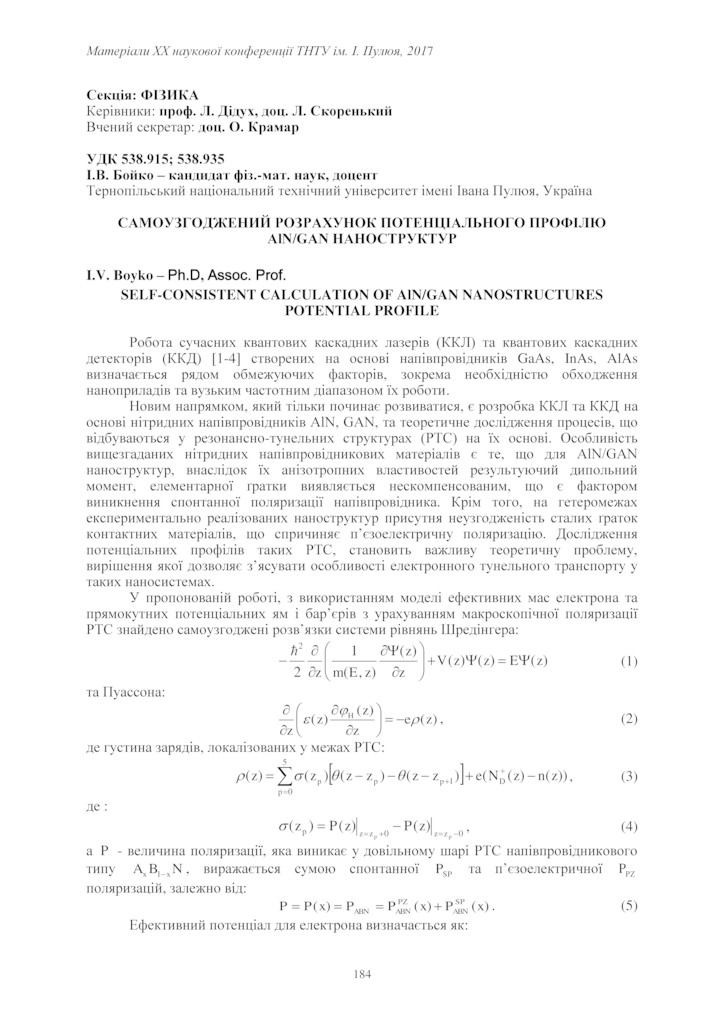 Матеріали XX наукової конференції ТНТУ ім. І. Пулюя, 2017

Секція: ФІЗИКА
Керівники: проф. Л. Дідух, доц. Л. Скоренький
Вчений секретар: доц. О. Крамар

УДК 538.915; 538.935
І.В. Бойко – кандидат фіз.-мат. наук, доцент
Тернопільський національний технічний університет імені Івана Пулюя, Україна

САМОУЗГОДЖЕНИЙ РОЗРАХУНОК ПОТЕНЦІАЛЬНОГО ПРОФІЛЮ AlN/GAN НАНОСТРУКТУР

I.V. Boyko – Ph.D, Assoc. Prof.
SELF-CONSISTENT CALCULATION OF AlN/GAN NANOSTRUCTURES POTENTIAL PROFILE

Робота сучасних квантових каскадних лазерів (ККЛ) та квантових каскадних детекторів (ККД) [1-4] створених на основі напівпровідників GaAs, InAs, AlAs визначається рядом обмежуючих факторів, зокрема необхідністю обходження наноприладів та вузьким частотним діапазоном їх роботи.

Новим напрямком, який тільки починає розвиватися, є розробка ККЛ та ККД на основі нітридних напівпровідників AlN, GAN, та теоретичне дослідження процесів, що відбуваються у резонансно-тунельних структурах (РТС) на їх основі. Особливість вищезгаданих нітридних напівпровідникових матеріалів є те, що для AlN/GAN наноструктур, внаслідок їх анізотропних властивостей результуючий дипольний момент, елементарної гратки виявляється нескомпенсованим, що є фактором виникнення спонтанної поляризації напівпровідника. Крім того, на гетеромежах експериментально реалізованих наноструктур присутня неузгодженість сталих граток контактних матеріалів, що спричиняє п'єзоелектричну поляризацію. Дослідження потенціальних профілів таких РТС, становить важливу теоретичну проблему, вирішення якої дозволяє з'ясувати особливості електронного тунельного транспорту у таких наносистемах.

У пропонованій роботі, з використанням моделі ефективних мас електрона та прямокутних потенціальних ям і бар'єрів з урахуванням макроскопічної поляризації РТС знайдено самоузгоджені розв'язки системи рівнянь Шредінгера:

$-\frac{\hbar^2}{2}\frac{\partial}{\partial z}\left(\frac{1}{m(E,z)}\frac{\partial\Psi(z)}{\partial z}\right)+V(z)\Psi(z)=E\Psi(z)$ (1)

та Пуассона:

$\frac{\partial}{\partial z}\left(\varepsilon(z)\frac{\partial\varphi_H(z)}{\partial z}\right)=-e\rho(z)$, (2)

де густина зарядів, локалізованих у межах РТС:

$\rho(z)=\sum_{p=0}^{5}\sigma(z_p)\left[\theta(z-z_p)-\theta(z-z_{p+1})\right]+e(N_D^+(z)-n(z))$, (3)

де :

$\sigma(z_p)=P(z)\big|_{z=z_p+0}-P(z)\big|_{z=z_p-0}$, (4)

а P - величина поляризації, яка виникає у довільному шарі РТС напівпровідникового типу $A_xB_{1-x}N$, виражається сумою спонтанної $P_{SP}$ та п'єзоелектричної $P_{PZ}$ поляризацій, залежно від:

$P=P(x)=P_{ABN}=P_{ABN}^{PZ}(x)+P_{ABN}^{SP}(x)$. (5)

Ефективний потенціал для електрона визначається як:

184